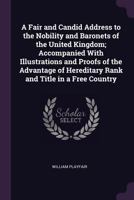 A Fair and Candid Address to the Nobility and Baronets of the United Kingdom; Accompanied With Illustrations and Proofs of the Advantage of Hereditary Rank and Title in a Free Country

Scholar SELECT

WILLIAM PLAYFAIR